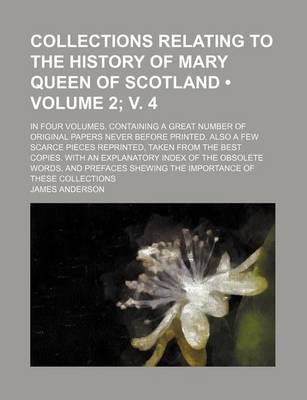 COLLECTIONS RELATING TO THE HISTORY OF MARY QUEEN OF SCOTLAND • VOLUME 2; V. 4

IN FOUR VOLUMES. CONTAINING A GREAT NUMBER OF ORIGINAL PAPERS NEVER BEFORE PRINTED. ALSO A FEW SCARCE PIECES REPRINTED, TAKEN FROM THE BEST COPIES. WITH AN EXPLANATORY INDEX OF THE OBSOLETE WORDS, AND PREFACES SHEWING THE IMPORTANCE OF THESE COLLECTIONS

JAMES ANDERSON